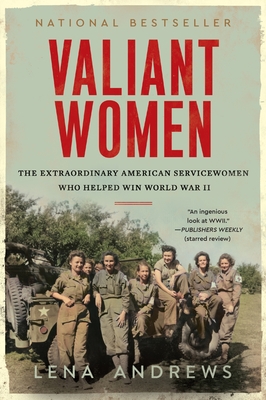 NATIONAL BESTSELLER

VALIANT WOMEN

THE EXTRAORDINARY AMERICAN SERVICEWOMEN WHO HELPED WIN WORLD WAR II

"An ingenious look at WWII."
—PUBLISHERS WEEKLY
(starred review)

LENA ANDREWS